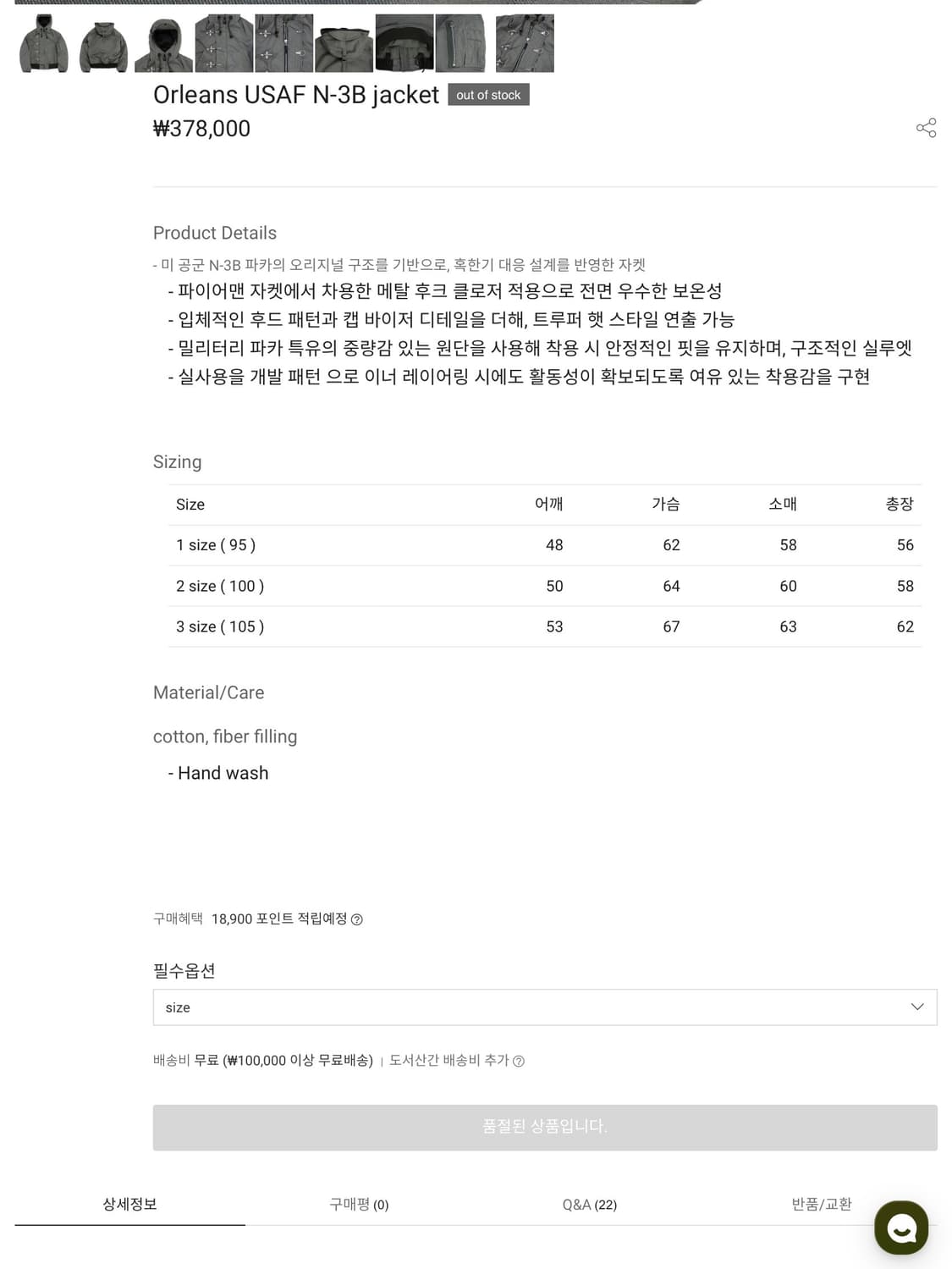 Orleans USAF N-3B jacket out of stock
₩378,000

Product Details

- 미 공군 N-3B 파카의 오리지널 구조를 기반으로, 혹한기 대응 설계를 반영한 자켓
- 파이어맨 자켓에서 차용한 메탈 후크 클로저 적용으로 전면 우수한 보온성
- 입체적인 후드 패턴과 캡 바이저 디테일을 더해, 트루퍼 햇 스타일 연출 가능
- 밀리터리 파카 특유의 중량감 있는 원단을 사용해 착용 시 안정적인 핏을 유지하며, 구조적인 실루엣
- 실사용을 개발 패턴 으로 이너 레이어링 시에도 활동성이 확보되도록 여유 있는 착용감을 구현

Sizing

| Size | 어깨 | 가슴 | 소매 | 총장 |
|---|---|---|---|---|
| 1 size ( 95 ) | 48 | 62 | 58 | 56 |
| 2 size ( 100 ) | 50 | 64 | 60 | 58 |
| 3 size ( 105 ) | 53 | 67 | 63 | 62 |

Material/Care

cotton, fiber filling

- Hand wash

구매혜택 18,900 포인트 적립예정

필수옵션

size

배송비 무료 (₩100,000 이상 무료배송) | 도서산간 배송비 추가

품절된 상품입니다.

상세정보 구매평 (0) Q&A (22) 반품/교환